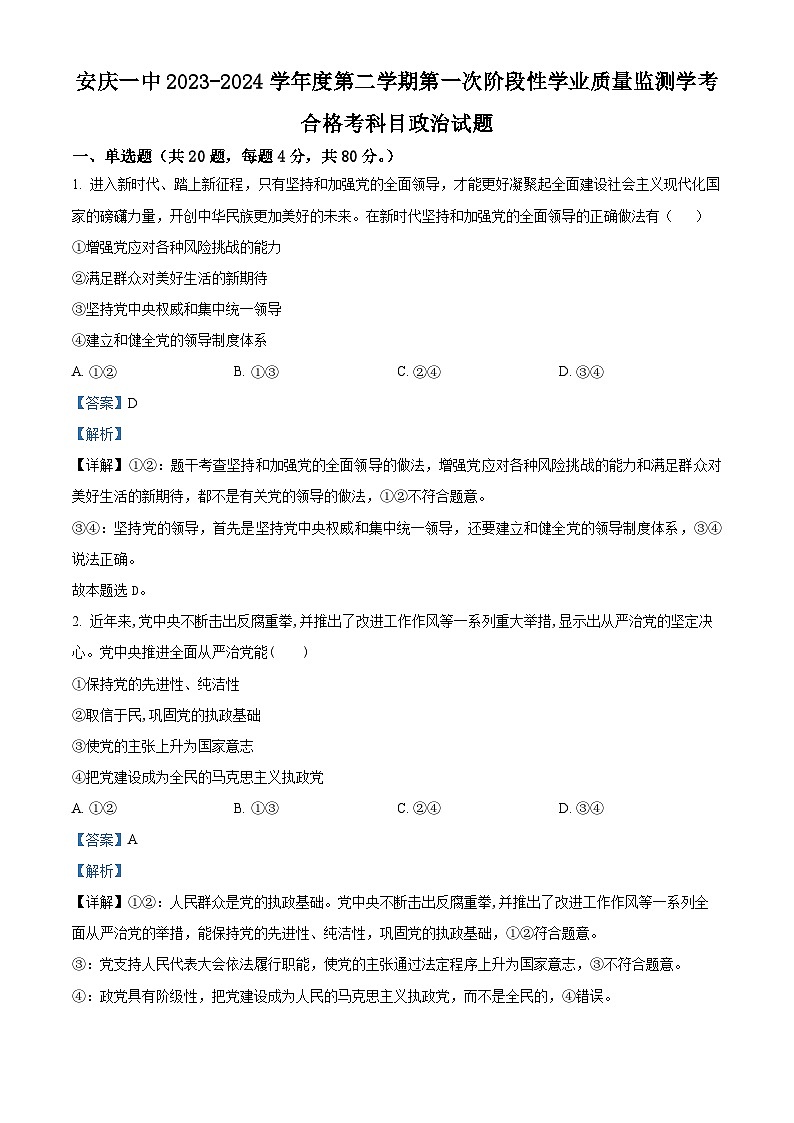 安庆一中2023-2024学年度第二学期第一次阶段性学业质量监测学考合格考科目政治试题

一、单选题（共20题，每题4分，共80分。）

1. 进入新时代、踏上新征程，只有坚持和加强党的全面领导，才能更好凝聚起全面建设社会主义现代化国家的磅礴力量，开创中华民族更加美好的未来。在新时代坚持和加强党的全面领导的正确做法有（　　）

①增强党应对各种风险挑战的能力

②满足群众对美好生活的新期待

③坚持党中央权威和集中统一领导

④建立和健全党的领导制度体系

A. ①②　　B. ①③　　C. ②④　　D. ③④

【答案】D

【解析】

【详解】①②：题干考查坚持和加强党的全面领导的做法，增强党应对各种风险挑战的能力和满足群众对美好生活的新期待，都不是有关党的领导的做法，①②不符合题意。

③④：坚持党的领导，首先是坚持党中央权威和集中统一领导，还要建立和健全党的领导制度体系，③④说法正确。

故本题选D。

2. 近年来,党中央不断击出反腐重拳,并推出了改进工作作风等一系列重大举措,显示出从严治党的坚定决心。党中央推进全面从严治党能（　　）

①保持党的先进性、纯洁性

②取信于民,巩固党的执政基础

③使党的主张上升为国家意志

④把党建设成为全民的马克思主义执政党

A. ①②　　B. ①③　　C. ②④　　D. ③④

【答案】A

【解析】

【详解】①②：人民群众是党的执政基础。党中央不断击出反腐重拳,并推出了改进工作作风等一系列全面从严治党的举措，能保持党的先进性、纯洁性，巩固党的执政基础，①②符合题意。

③：党支持人民代表大会依法履行职能，使党的主张通过法定程序上升为国家意志，③不符合题意。

④：政党具有阶级性，把党建设成为人民的马克思主义执政党，而不是全民的，④错误。